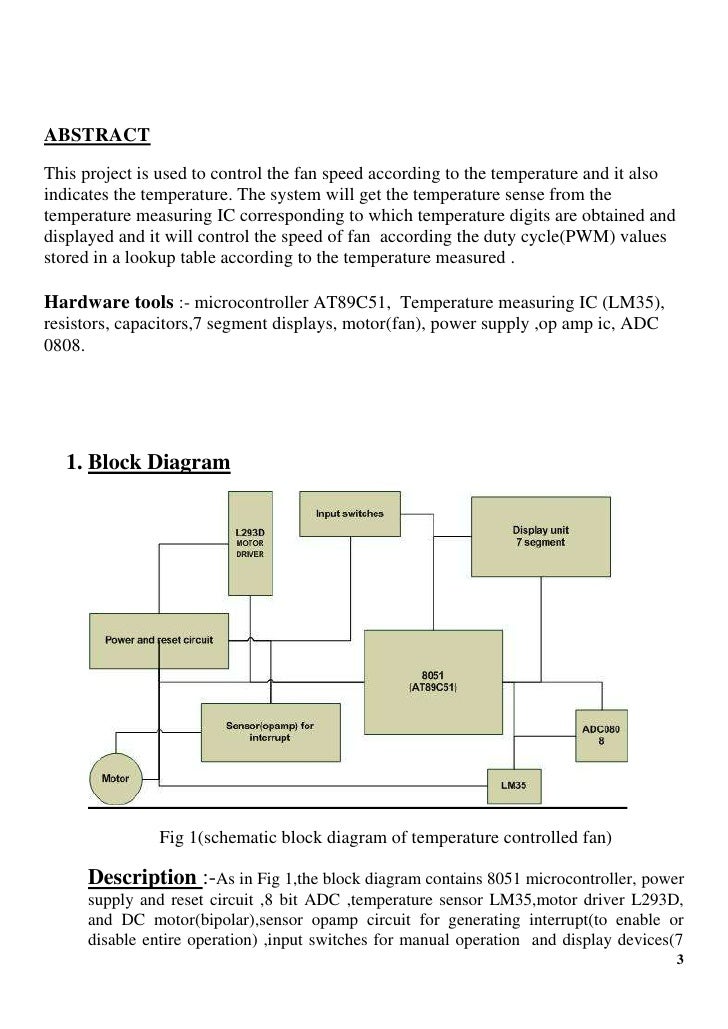 ABSTRACT

This project is used to control the fan speed according to the temperature and it also indicates the temperature. The system will get the temperature sense from the temperature measuring IC corresponding to which temperature digits are obtained and displayed and it will control the speed of fan according the duty cycle(PWM) values stored in a lookup table according to the temperature measured .

Hardware tools :- microcontroller AT89C51, Temperature measuring IC (LM35), resistors, capacitors,7 segment displays, motor(fan), power supply ,op amp ic, ADC 0808.

1. Block Diagram

L293D MOTOR DRIVER

Input switches

Display unit 7 segment

Power and reset circuit

8051 (AT89C51)

Sensor(opamp) for interrupt

ADC080 8

Motor

LM35

Fig 1(schematic block diagram of temperature controlled fan)

Description :-As in Fig 1,the block diagram contains 8051 microcontroller, power supply and reset circuit ,8 bit ADC ,temperature sensor LM35,motor driver L293D, and DC motor(bipolar),sensor opamp circuit for generating interrupt(to enable or disable entire operation) ,input switches for manual operation and display devices(7

3